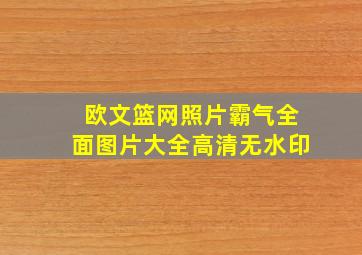 欧文篮网照片霸气全面图片大全高清无水印